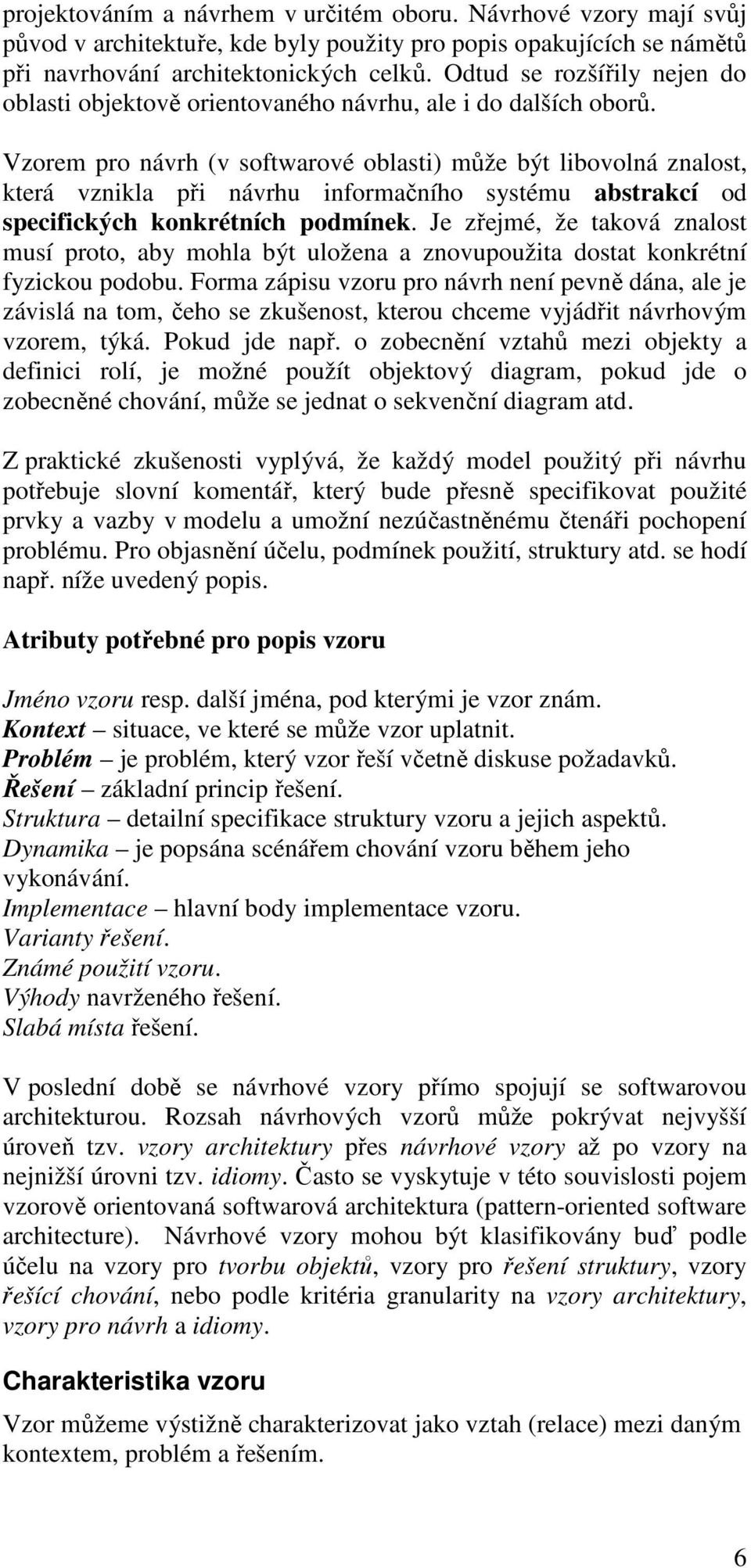 projektováním a návrhem v určitém oboru. Návrhové vzory mají svůj původ v architektuře, kde byly použity pro popis opakujících se námětů při navrhování architektonických celků. Odtud se rozšířily nejen do oblasti objektově orientovaného návrhu, ale i do dalších oborů.

Vzorem pro návrh (v softwarové oblasti) může být libovolná znalost, která vznikla při návrhu informačního systému abstrakcí od specifických konkrétních podmínek. Je zřejmé, že taková znalost musí proto, aby mohla být uložena a znovupoužita dostat konkrétní fyzickou podobu. Forma zápisu vzoru pro návrh není pevně dána, ale je závislá na tom, čeho se zkušenost, kterou chceme vyjádřit návrhovým vzorem, týká. Pokud jde např. o zobecnění vztahů mezi objekty a definici rolí, je možné použít objektový diagram, pokud jde o zobecněné chování, může se jednat o sekvenční diagram atd.

Z praktické zkušenosti vyplývá, že každý model použitý při návrhu potřebuje slovní komentář, který bude přesně specifikovat použité prvky a vazby v modelu a umožní nezúčastněnému čtenáři pochopení problému. Pro objasnění účelu, podmínek použití, struktury atd. se hodí např. níže uvedený popis.

Atributy potřebné pro popis vzoru

Jméno vzoru resp. další jména, pod kterými je vzor znám.
Kontext – situace, ve které se může vzor uplatnit.
Problém – je problém, který vzor řeší včetně diskuse požadavků.
Řešení – základní princip řešení.
Struktura – detailní specifikace struktury vzoru a jejich aspektů.
Dynamika – je popsána scénářem chování vzoru během jeho vykonávání.
Implementace – hlavní body implementace vzoru.
Varianty řešení.
Známé použití vzoru.
Výhody navrženého řešení.
Slabá místa řešení.

V poslední době se návrhové vzory přímo spojují se softwarovou architekturou. Rozsah návrhových vzorů může pokrývat nejvyšší úroveň tzv. vzory architektury přes návrhové vzory až po vzory na nejnižší úrovni tzv. idiomy. Často se vyskytuje v této souvislosti pojem vzorově orientovaná softwarová architektura (pattern-oriented software architecture). Návrhové vzory mohou být klasifikovány buď podle účelu na vzory pro tvorbu objektů, vzory pro řešení struktury, vzory řešící chování, nebo podle kritéria granularity na vzory architektury, vzory pro návrh a idiomy.

Charakteristika vzoru

Vzor můžeme výstižně charakterizovat jako vztah (relace) mezi daným kontextem, problém a řešením.

6